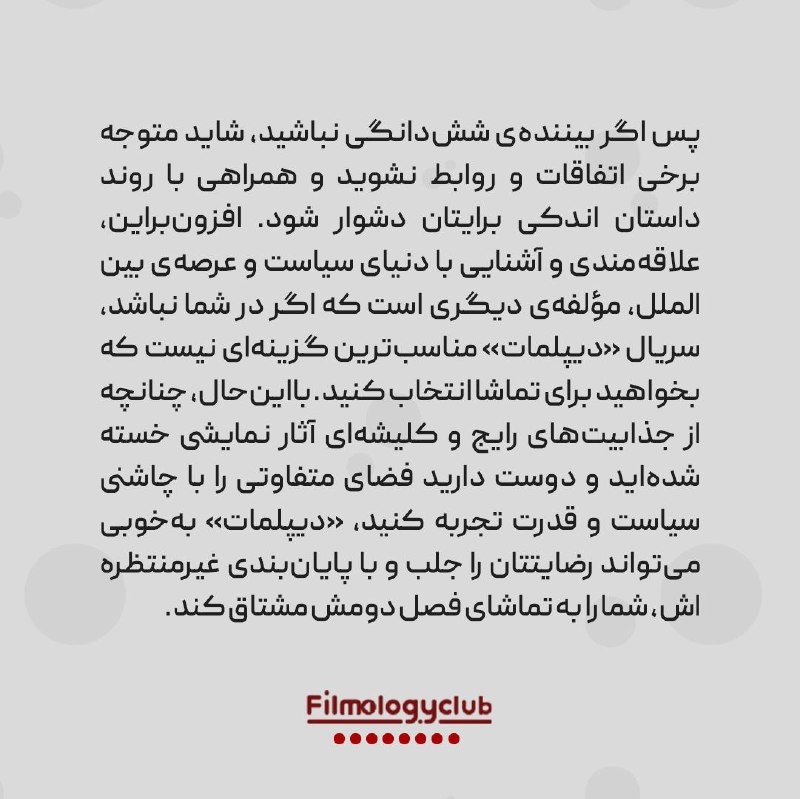 پس اگر بیننده‌ی شش‌دانگی نباشید، شاید متوجه برخی اتفاقات و روابط نشوید و همراهی با روند داستان اندکی برایتان دشوار شود. افزون‌براین، علاقه‌مندی و آشنایی با دنیای سیاست و عرصه‌ی بین الملل، مؤلفه‌ی دیگری است که اگر در شما نباشد، سریال «دیپلمات» مناسب‌ترین گزینه‌ای نیست که بخواهید برای تماشا انتخاب کنید. بااین‌حال، چنانچه از جذابیت‌های رایج و کلیشه‌ای آثار نمایشی خسته شده‌اید و دوست دارید فضای متفاوتی را با چاشنی سیاست و قدرت تجربه کنید، «دیپلمات» به‌خوبی می‌تواند رضایتتان را جلب و با پایان‌بندی غیرمنتظره اش، شما را به تماشای فصل دومش مشتاق کند.

Filmologyclub